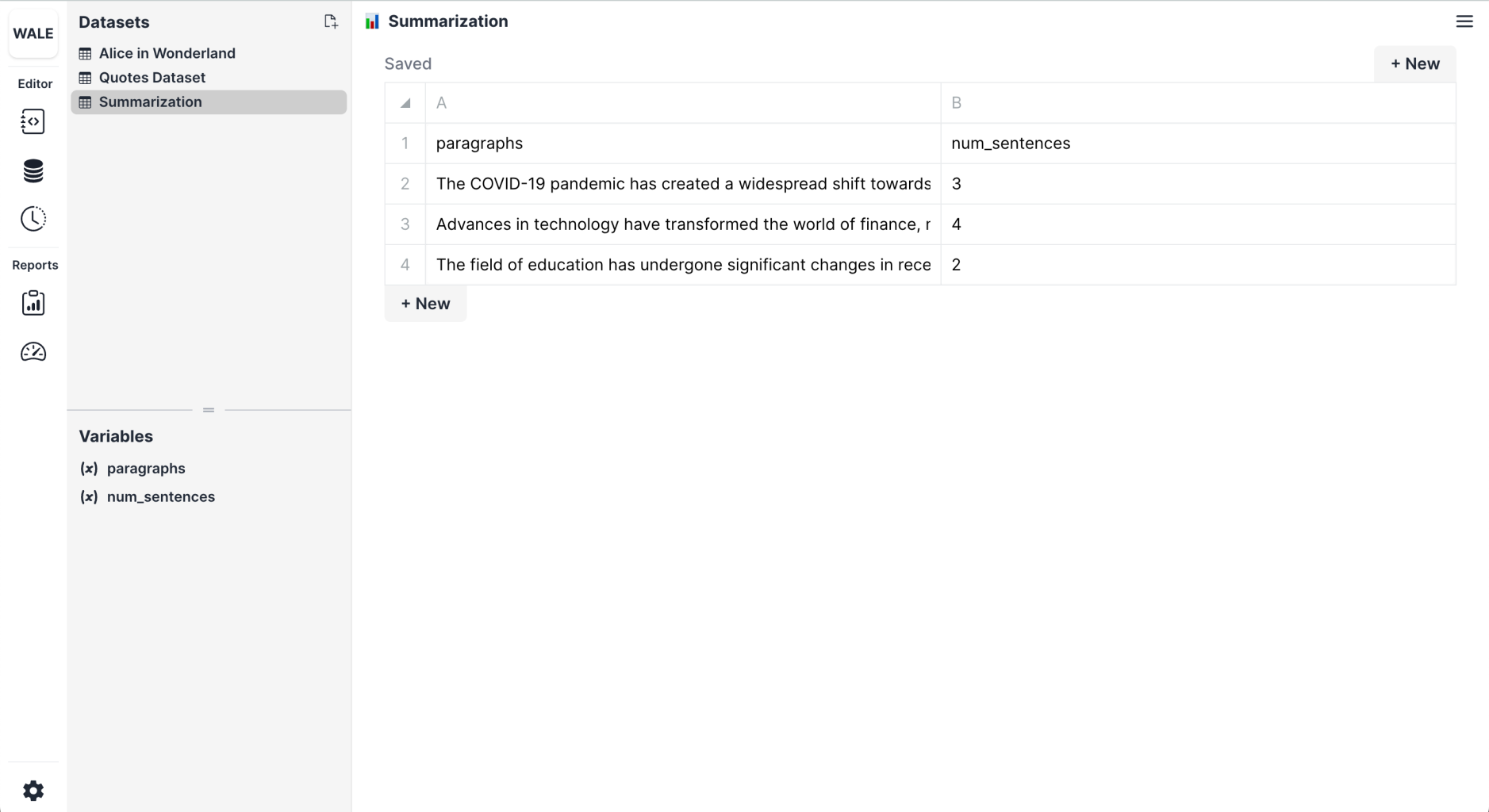 WALE

Editor

Reports

Datasets

Alice in Wonderland
Quotes Dataset
Summarization

Variables

(x) paragraphs
(x) num_sentences

Summarization

Saved

+ New

| | A | B |
|---|---|---|
| 1 | paragraphs | num_sentences |
| 2 | The COVID-19 pandemic has created a widespread shift towards | 3 |
| 3 | Advances in technology have transformed the world of finance, r | 4 |
| 4 | The field of education has undergone significant changes in rece | 2 |

+ New